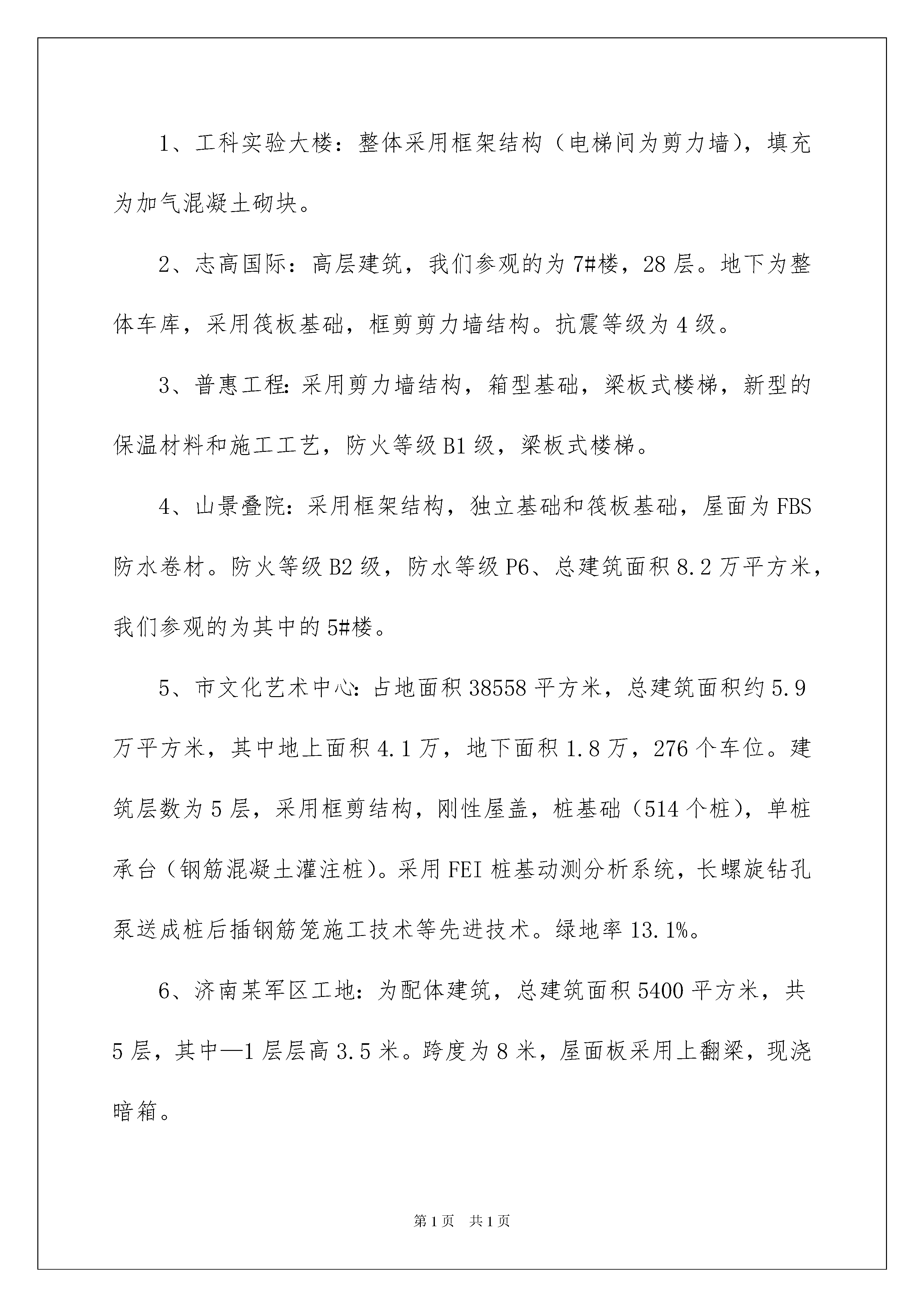 1、工科实验大楼：整体采用框架结构（电梯间为剪力墙），填充为加气混凝土砌块。

2、志高国际：高层建筑，我们参观的为7#楼，28层。地下为整体车库，采用筏板基础，框剪剪力墙结构。抗震等级为4级。

3、普惠工程：采用剪力墙结构，箱型基础，梁板式楼梯，新型的保温材料和施工工艺，防火等级B1级，梁板式楼梯。

4、山景叠院：采用框架结构，独立基础和筏板基础，屋面为FBS防水卷材。防火等级B2级，防水等级P6、总建筑面积8.2万平方米，我们参观的为其中的5#楼。

5、市文化艺术中心：占地面积38558平方米，总建筑面积约5.9万平方米，其中地上面积4.1万，地下面积1.8万，276个车位。建筑层数为5层，采用框剪结构，刚性屋盖，桩基础（514个桩），单桩承台（钢筋混凝土灌注桩）。采用FEI桩基动测分析系统，长螺旋钻孔泵送成桩后插钢筋笼施工技术等先进技术。绿地率13.1%。

6、济南某军区工地：为配体建筑，总建筑面积5400平方米，共5层，其中—1层层高3.5米。跨度为8米，屋面板采用上翻梁，现浇暗箱。

第1页　共1页